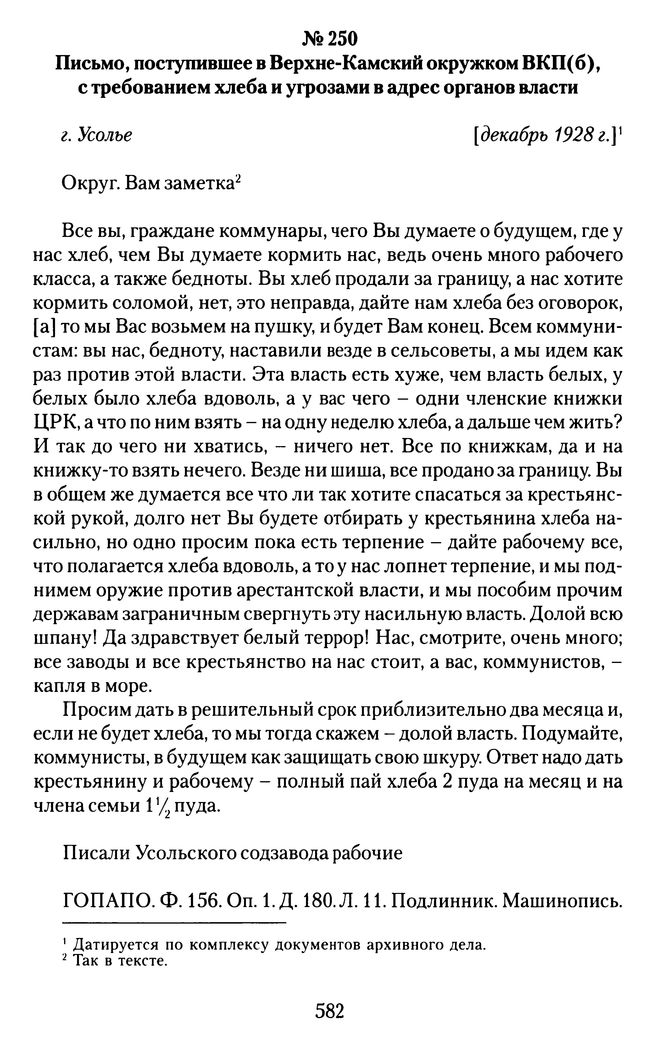 № 250
Письмо, поступившее в Верхне-Камский окружком ВКП(б), с требованием хлеба и угрозами в адрес органов власти

г. Усолье [декабрь 1928 г.]$^1$

Округ. Вам заметка$^2$

Все вы, граждане коммунары, чего Вы думаете о будущем, где у нас хлеб, чем Вы думаете кормить нас, ведь очень много рабочего класса, а также бедноты. Вы хлеб продали за границу, а нас хотите кормить соломой, нет, это неправда, дайте нам хлеба без оговорок, [а] то мы Вас возьмем на пушку, и будет Вам конец. Всем коммунистам: вы нас, бедноту, наставили везде в сельсоветы, а мы идем как раз против этой власти. Эта власть есть хуже, чем власть белых, у белых было хлеба вдоволь, а у вас чего – одни членские книжки ЦРК, а что по ним взять – на одну неделю хлеба, а дальше чем жить? И так до чего ни хватись, – ничего нет. Все по книжкам, да и на книжку-то взять нечего. Везде ни шиша, все продано за границу. Вы в общем же думается все что ли так хотите спасаться за крестьянской рукой, долго нет Вы будете отбирать у крестьянина хлеба насильно, но одно просим пока есть терпение – дайте рабочему все, что полагается хлеба вдоволь, а то у нас лопнет терпение, и мы поднимем оружие против арестантской власти, и мы пособим прочим державам заграничным свергнуть эту насильную власть. Долой всю шпану! Да здравствует белый террор! Нас, смотрите, очень много; все заводы и все крестьянство на нас стоит, а вас, коммунистов, – капля в море.

Просим дать в решительный срок приблизительно два месяца и, если не будет хлеба, то мы тогда скажем – долой власть. Подумайте, коммунисты, в будущем как защищать свою шкуру. Ответ надо дать крестьянину и рабочему – полный пай хлеба 2 пуда на месяц и на члена семьи $1\frac{1}{2}$ пуда.

Писали Усольского содзавода рабочие

ГОПАПО. Ф. 156. Оп. 1. Д. 180. Л. 11. Подлинник. Машинопись.

$^1$ Датируется по комплексу документов архивного дела.
$^2$ Так в тексте.

582